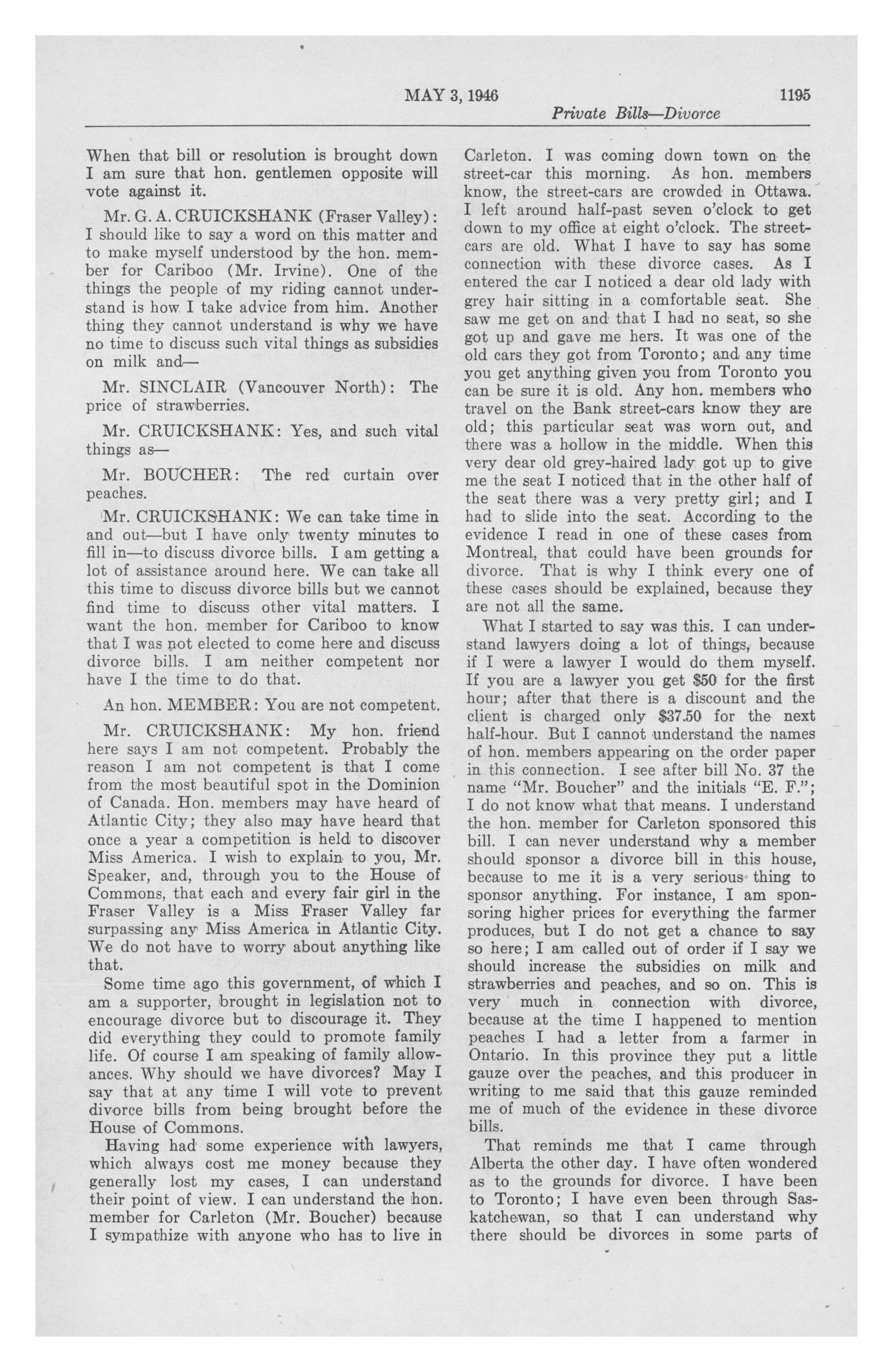 MAY 3, 1946 1195

Private Bills—Divorce

When that bill or resolution is brought down I am sure that hon. gentlemen opposite will vote against it.

Mr. G. A. CRUICKSHANK (Fraser Valley): I should like to say a word on this matter and to make myself understood by the hon. member for Cariboo (Mr. Irvine). One of the things the people of my riding cannot understand is how I take advice from him. Another thing they cannot understand is why we have no time to discuss such vital things as subsidies on milk and—

Mr. SINCLAIR (Vancouver North): The price of strawberries.

Mr. CRUICKSHANK: Yes, and such vital things as—

Mr. BOUCHER: The red curtain over peaches.

Mr. CRUICKSHANK: We can take time in and out—but I have only twenty minutes to fill in—to discuss divorce bills. I am getting a lot of assistance around here. We can take all this time to discuss divorce bills but we cannot find time to discuss other vital matters. I want the hon. member for Cariboo to know that I was not elected to come here and discuss divorce bills. I am neither competent nor have I the time to do that.

An hon. MEMBER: You are not competent.

Mr. CRUICKSHANK: My hon. friend here says I am not competent. Probably the reason I am not competent is that I come from the most beautiful spot in the Dominion of Canada. Hon. members may have heard of Atlantic City; they also may have heard that once a year a competition is held to discover Miss America. I wish to explain to you, Mr. Speaker, and, through you to the House of Commons, that each and every fair girl in the Fraser Valley is a Miss Fraser Valley far surpassing any Miss America in Atlantic City. We do not have to worry about anything like that.

Some time ago this government, of which I am a supporter, brought in legislation not to encourage divorce but to discourage it. They did everything they could to promote family life. Of course I am speaking of family allowances. Why should we have divorces? May I say that at any time I will vote to prevent divorce bills from being brought before the House of Commons.

Having had some experience with lawyers, which always cost me money because they generally lost my cases, I can understand their point of view. I can understand the hon. member for Carleton (Mr. Boucher) because I sympathize with anyone who has to live in Carleton. I was coming down town on the street-car this morning. As hon. members know, the street-cars are crowded in Ottawa. I left around half-past seven o'clock to get down to my office at eight o'clock. The street-cars are old. What I have to say has some connection with these divorce cases. As I entered the car I noticed a dear old lady with grey hair sitting in a comfortable seat. She saw me get on and that I had no seat, so she got up and gave me hers. It was one of the old cars they got from Toronto; and any time you get anything given you from Toronto you can be sure it is old. Any hon. members who travel on the Bank street-cars know they are old; this particular seat was worn out, and there was a hollow in the middle. When this very dear old grey-haired lady got up to give me the seat I noticed that in the other half of the seat there was a very pretty girl; and I had to slide into the seat. According to the evidence I read in one of these cases from Montreal, that could have been grounds for divorce. That is why I think every one of these cases should be explained, because they are not all the same.

What I started to say was this. I can understand lawyers doing a lot of things, because if I were a lawyer I would do them myself. If you are a lawyer you get $50 for the first hour; after that there is a discount and the client is charged only $37.50 for the next half-hour. But I cannot understand the names of hon. members appearing on the order paper in this connection. I see after bill No. 37 the name "Mr. Boucher" and the initials "E. F."; I do not know what that means. I understand the hon. member for Carleton sponsored this bill. I can never understand why a member should sponsor a divorce bill in this house, because to me it is a very serious thing to sponsor anything. For instance, I am sponsoring higher prices for everything the farmer produces, but I do not get a chance to say so here; I am called out of order if I say we should increase the subsidies on milk and strawberries and peaches, and so on. This is very much in connection with divorce, because at the time I happened to mention peaches I had a letter from a farmer in Ontario. In this province they put a little gauze over the peaches, and this producer in writing to me said that this gauze reminded me of much of the evidence in these divorce bills.

That reminds me that I came through Alberta the other day. I have often wondered as to the grounds for divorce. I have been to Toronto; I have even been through Saskatchewan, so that I can understand why there should be divorces in some parts of